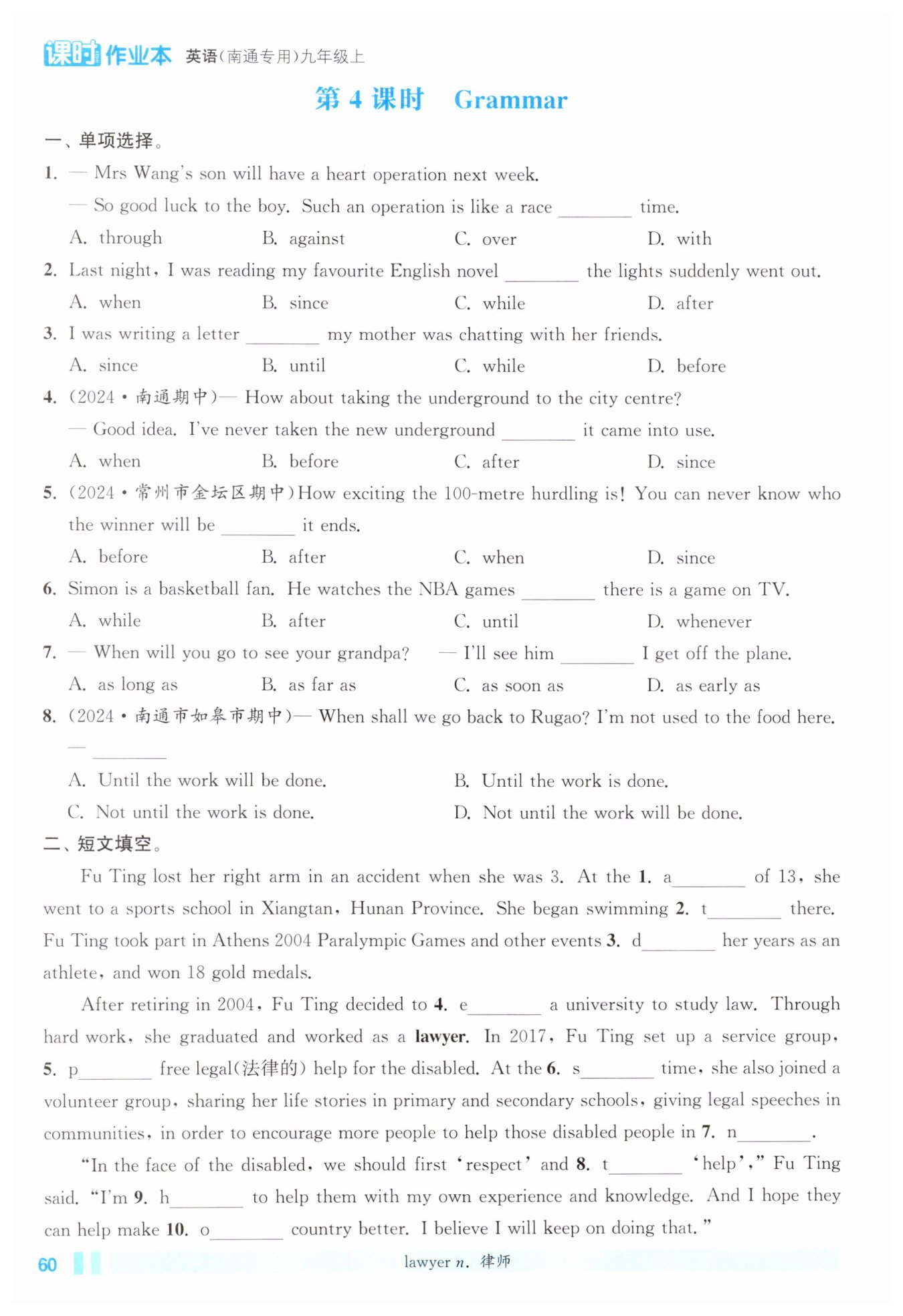 课时作业本 英语(南通专用)九年级上

第 4 课时 Grammar

一、单项选择。

1. — Mrs Wang's son will have a heart operation next week.
— So good luck to the boy. Such an operation is like a race ________ time.
A. through B. against C. over D. with

2. Last night, I was reading my favourite English novel ________ the lights suddenly went out.
A. when B. since C. while D. after

3. I was writing a letter ________ my mother was chatting with her friends.
A. since B. until C. while D. before

4. (2024·南通期中)— How about taking the underground to the city centre?
— Good idea. I've never taken the new underground ________ it came into use.
A. when B. before C. after D. since

5. (2024·常州市金坛区期中)How exciting the 100-metre hurdling is! You can never know who the winner will be ________ it ends.
A. before B. after C. when D. since

6. Simon is a basketball fan. He watches the NBA games ________ there is a game on TV.
A. while B. after C. until D. whenever

7. — When will you go to see your grandpa? — I'll see him ________ I get off the plane.
A. as long as B. as far as C. as soon as D. as early as

8. (2024·南通市如皋市期中)— When shall we go back to Rugao? I'm not used to the food here.
— ________
A. Until the work will be done. B. Until the work is done.
C. Not until the work is done. D. Not until the work will be done.

二、短文填空。

Fu Ting lost her right arm in an accident when she was 3. At the 1. a________ of 13, she went to a sports school in Xiangtan, Hunan Province. She began swimming 2. t________ there. Fu Ting took part in Athens 2004 Paralympic Games and other events 3. d________ her years as an athlete, and won 18 gold medals.

After retiring in 2004, Fu Ting decided to 4. e________ a university to study law. Through hard work, she graduated and worked as a lawyer. In 2017, Fu Ting set up a service group, 5. p________ free legal(法律的) help for the disabled. At the 6. s________ time, she also joined a volunteer group, sharing her life stories in primary and secondary schools, giving legal speeches in communities, in order to encourage more people to help those disabled people in 7. n________.

"In the face of the disabled, we should first 'respect' and 8. t________ 'help'," Fu Ting said. "I'm 9. h________ to help them with my own experience and knowledge. And I hope they can help make 10. o________ country better. I believe I will keep on doing that."

60 lawyer n. 律师